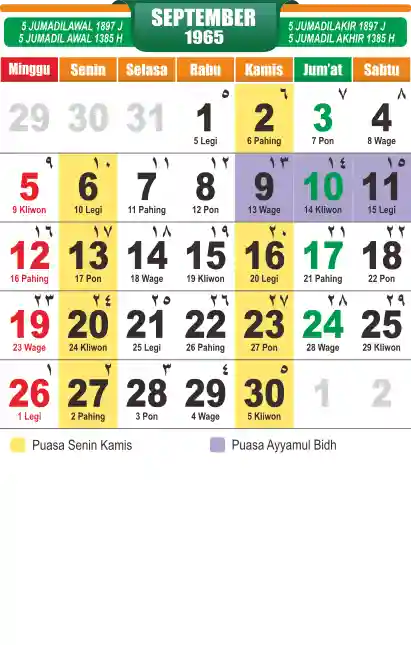 5 JUMADILAWAL 1897 J
5 JUMADIL AWAL 1385 H

SEPTEMBER
1965

5 JUMADILAKIR 1897 J
5 JUMADIL AKHIR 1385 H

| Minggu | Senin | Selasa | Rabu | Kamis | Jum'at | Sabtu |
|---|---|---|---|---|---|---|
| 29 | 30 | 31 | ٥ 1 5 Legi | ٦ 2 6 Pahing | ٧ 3 7 Pon | ٨ 4 8 Wage |
| ٩ 5 9 Kliwon | ١٠ 6 10 Legi | ١١ 7 11 Pahing | ١٢ 8 12 Pon | ١٣ 9 13 Wage | ١٤ 10 14 Kliwon | ١٥ 11 15 Legi |
| ١٦ 12 16 Pahing | ١٧ 13 17 Pon | ١٨ 14 18 Wage | ١٩ 15 19 Kliwon | ٢٠ 16 20 Legi | ٢١ 17 21 Pahing | ٢٢ 18 22 Pon |
| ٢٣ 19 23 Wage | ٢٤ 20 24 Kliwon | ٢٥ 21 25 Legi | ٢٦ 22 26 Pahing | ٢٧ 23 27 Pon | ٢٨ 24 28 Wage | ٢٩ 25 29 Kliwon |
| ١ 26 1 Legi | ٢ 27 2 Pahing | ٣ 28 3 Pon | ٤ 29 4 Wage | ٥ 30 5 Kliwon | 1 | 2 |

Puasa Senin Kamis
Puasa Ayyamul Bidh